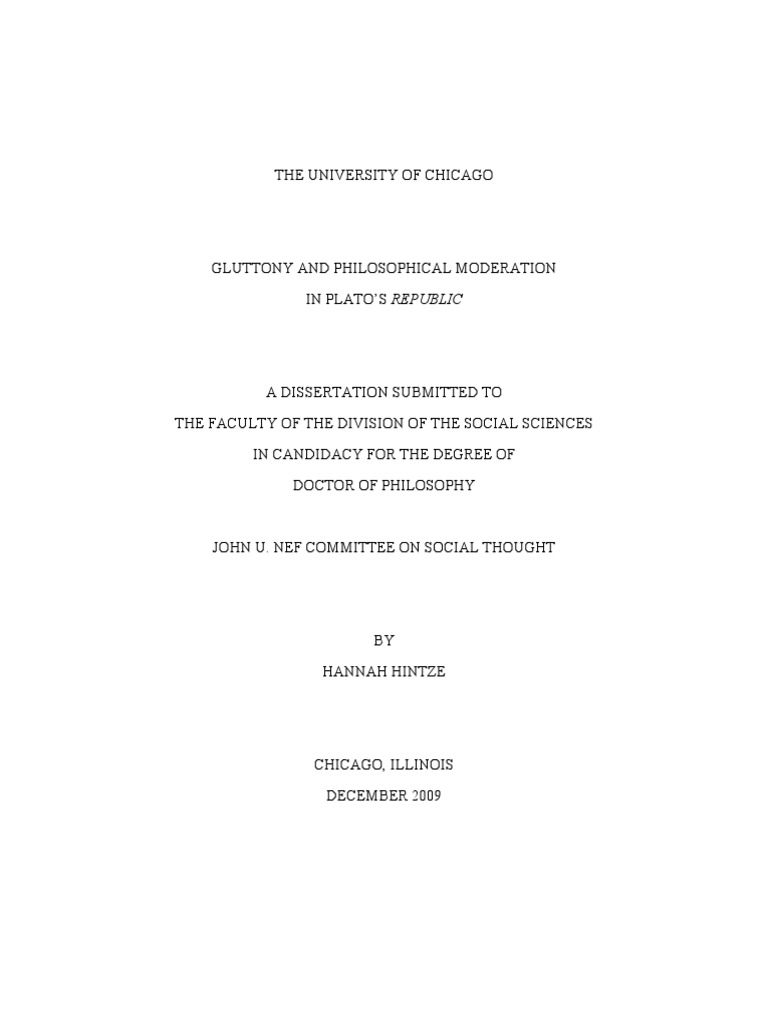 THE UNIVERSITY OF CHICAGO

GLUTTONY AND PHILOSOPHICAL MODERATION
IN PLATO'S REPUBLIC

A DISSERTATION SUBMITTED TO
THE FACULTY OF THE DIVISION OF THE SOCIAL SCIENCES
IN CANDIDACY FOR THE DEGREE OF
DOCTOR OF PHILOSOPHY

JOHN U. NEF COMMITTEE ON SOCIAL THOUGHT

BY
HANNAH HINTZE

CHICAGO, ILLINOIS
DECEMBER 2009